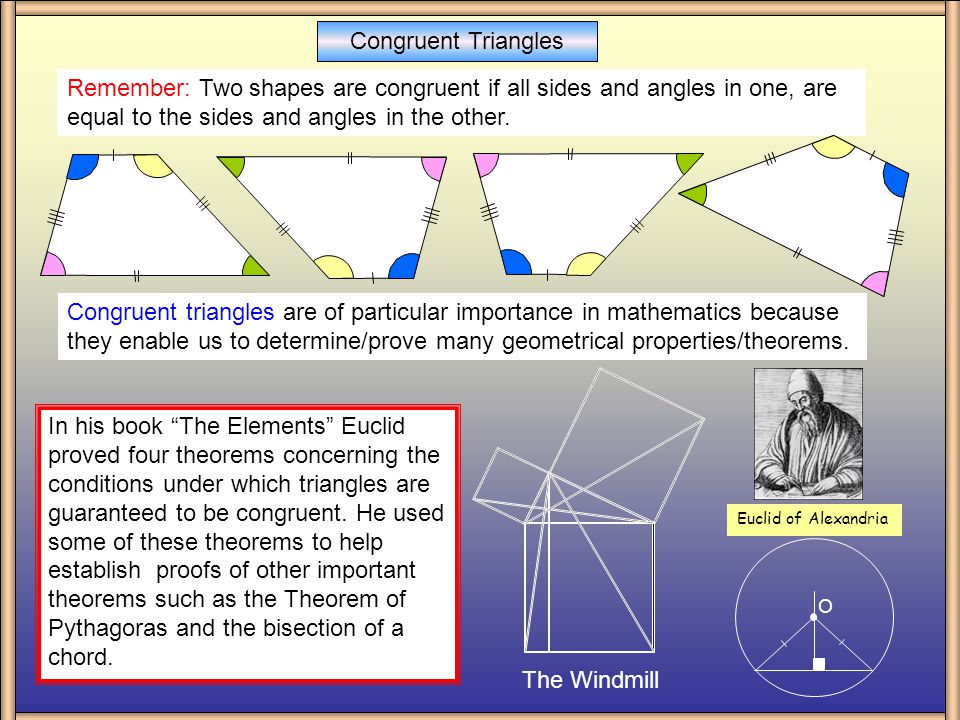 Congruent Triangles

Remember: Two shapes are congruent if all sides and angles in one, are equal to the sides and angles in the other.

Congruent triangles are of particular importance in mathematics because they enable us to determine/prove many geometrical properties/theorems.

In his book “The Elements” Euclid proved four theorems concerning the conditions under which triangles are guaranteed to be congruent. He used some of these theorems to help establish proofs of other important theorems such as the Theorem of Pythagoras and the bisection of a chord.

The Windmill

Euclid of Alexandria

O